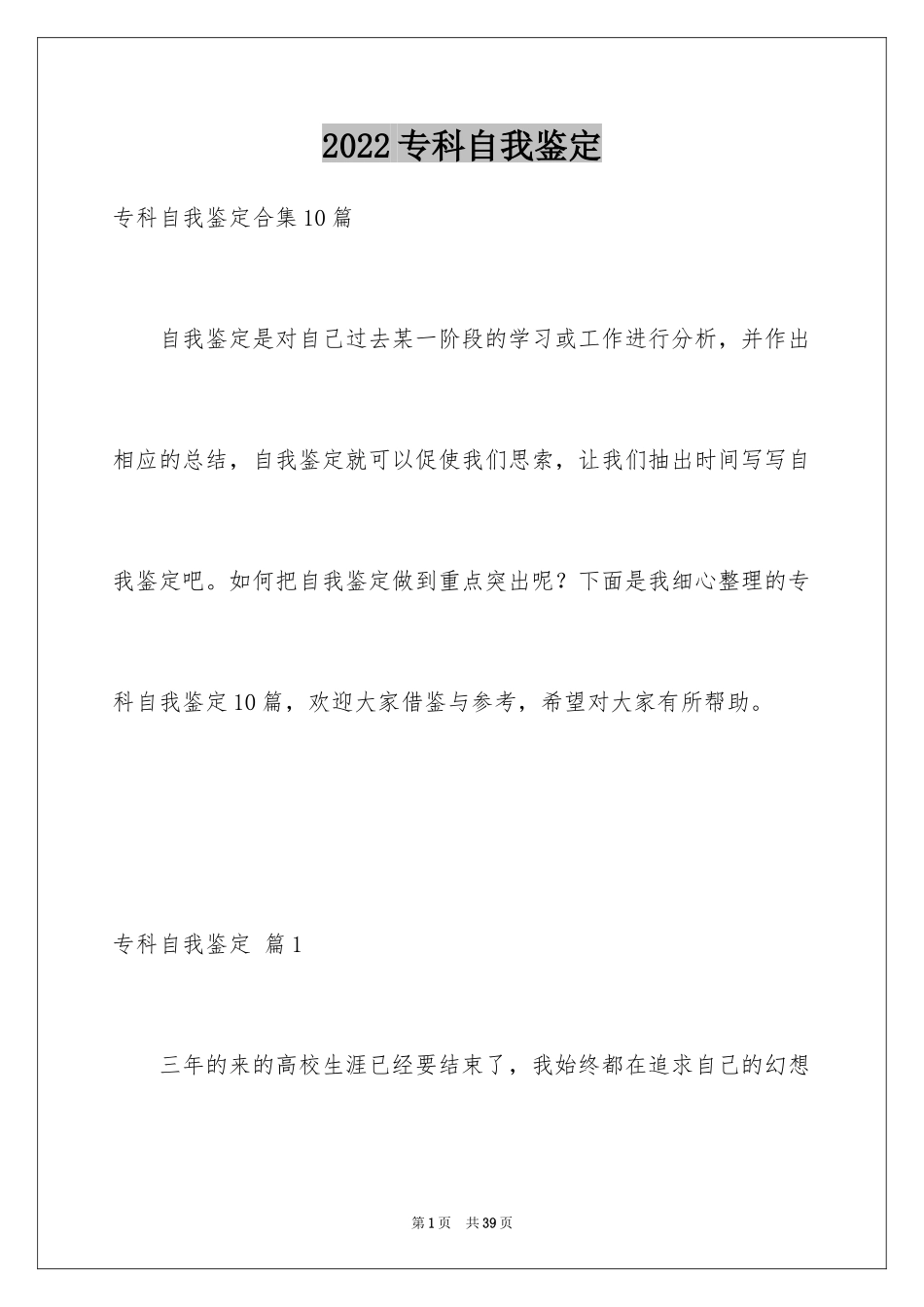 2022专科自我鉴定

专科自我鉴定合集10篇

自我鉴定是对自己过去某一阶段的学习或工作进行分析，并作出相应的总结，自我鉴定就可以促使我们思索，让我们抽出时间写写自我鉴定吧。如何把自我鉴定做到重点突出呢？下面是我细心整理的专科自我鉴定10篇，欢迎大家借鉴与参考，希望对大家有所帮助。

专科自我鉴定 篇1

三年的来的高校生涯已经要结束了，我始终都在追求自己的幻想

第1页 共39页